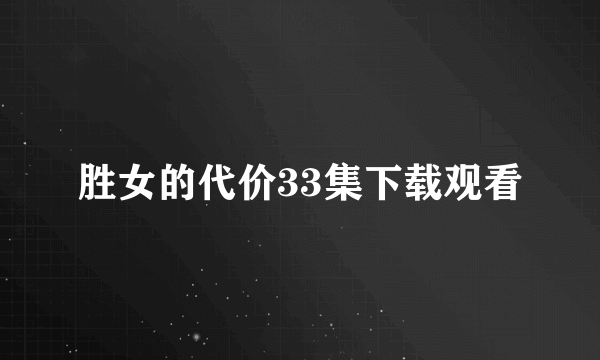 胜女的代价33集下载观看